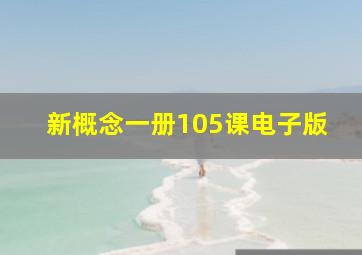 新概念一册105课电子版